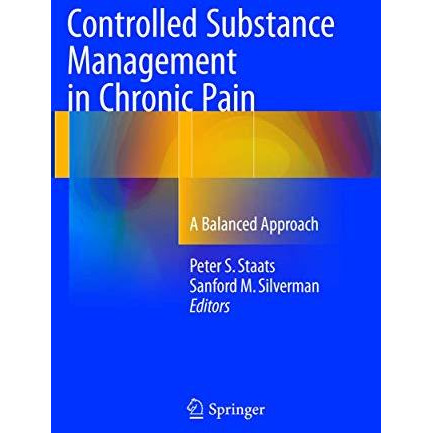 Controlled Substance Management in Chronic Pain

A Balanced Approach

Peter S. Staats
Sanford M. Silverman
Editors

Springer